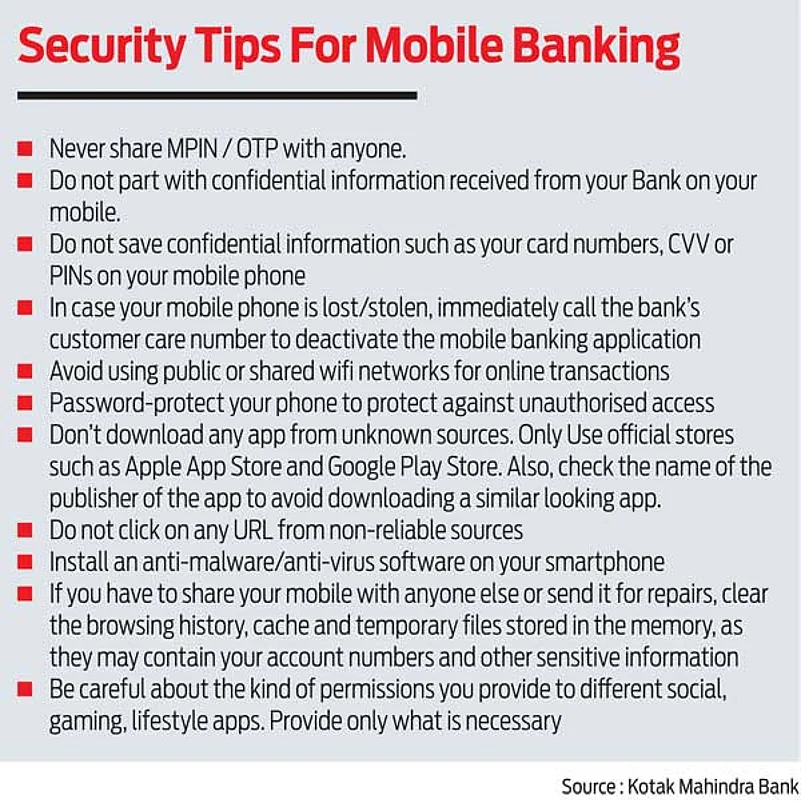 Security Tips For Mobile Banking

• Never share MPIN / OTP with anyone.
• Do not part with confidential information received from your Bank on your mobile.
• Do not save confidential information such as your card numbers, CVV or PINs on your mobile phone
• In case your mobile phone is lost/stolen, immediately call the bank's customer care number to deactivate the mobile banking application
• Avoid using public or shared wifi networks for online transactions
• Password-protect your phone to protect against unauthorised access
• Don't download any app from unknown sources. Only Use official stores such as Apple App Store and Google Play Store. Also, check the name of the publisher of the app to avoid downloading a similar looking app.
• Do not click on any URL from non-reliable sources
• Install an anti-malware/anti-virus software on your smartphone
• If you have to share your mobile with anyone else or send it for repairs, clear the browsing history, cache and temporary files stored in the memory, as they may contain your account numbers and other sensitive information
• Be careful about the kind of permissions you provide to different social, gaming, lifestyle apps. Provide only what is necessary

Source : Kotak Mahindra Bank